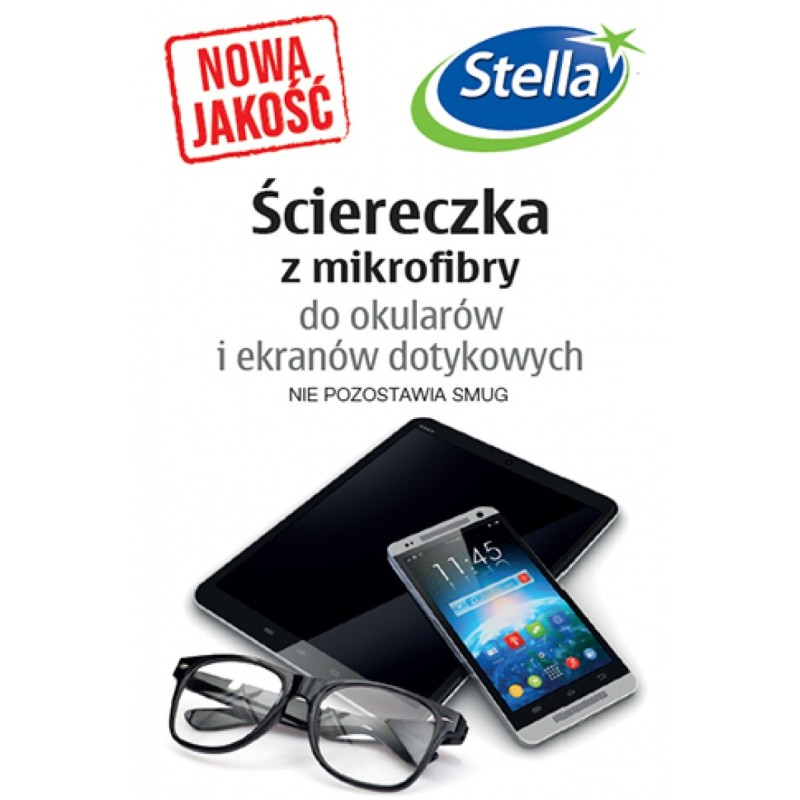 NOWA JAKOŚĆ

Stella

Ściereczka
z mikrofibry
do okularów
i ekranów dotykowych
NIE POZOSTAWIA SMUG

11:45